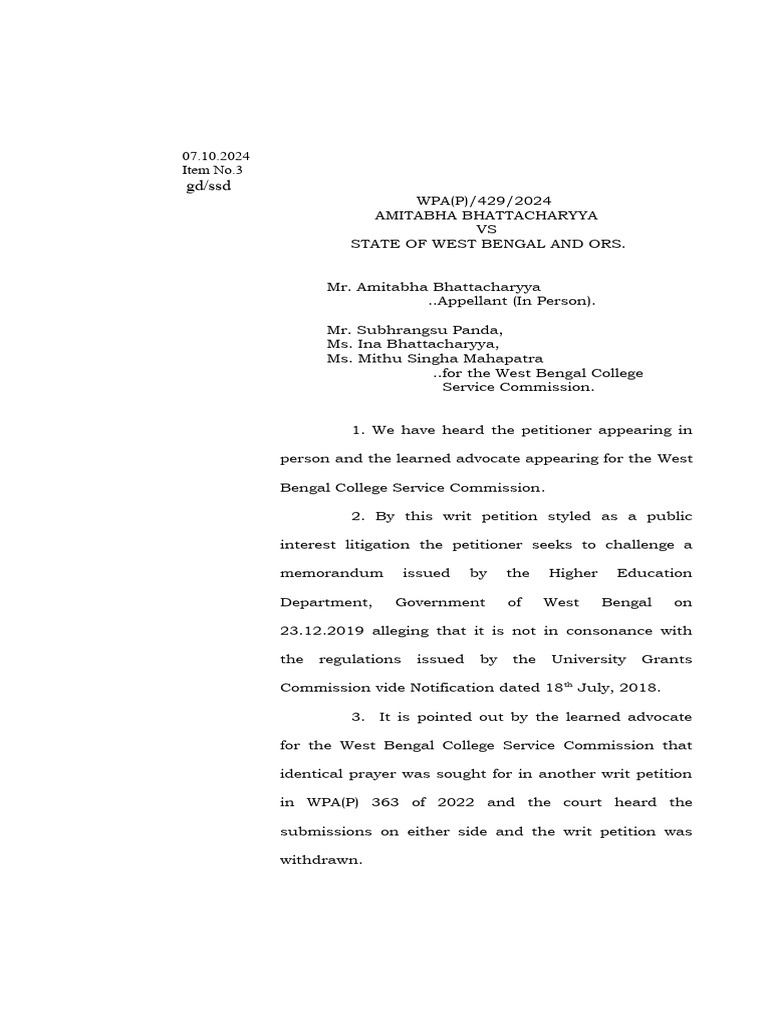 07.10.2024
Item No.3
gd/ssd

WPA(P)/429/2024
AMITABHA BHATTACHARYYA
VS
STATE OF WEST BENGAL AND ORS.

Mr. Amitabha Bhattacharyya
..Appellant (In Person).

Mr. Subhrangsu Panda,
Ms. Ina Bhattacharyya,
Ms. Mithu Singha Mahapatra
..for the West Bengal College Service Commission.

1. We have heard the petitioner appearing in person and the learned advocate appearing for the West Bengal College Service Commission.

2. By this writ petition styled as a public interest litigation the petitioner seeks to challenge a memorandum issued by the Higher Education Department, Government of West Bengal on 23.12.2019 alleging that it is not in consonance with the regulations issued by the University Grants Commission vide Notification dated 18$^{th}$ July, 2018.

3. It is pointed out by the learned advocate for the West Bengal College Service Commission that identical prayer was sought for in another writ petition in WPA(P) 363 of 2022 and the court heard the submissions on either side and the writ petition was withdrawn.